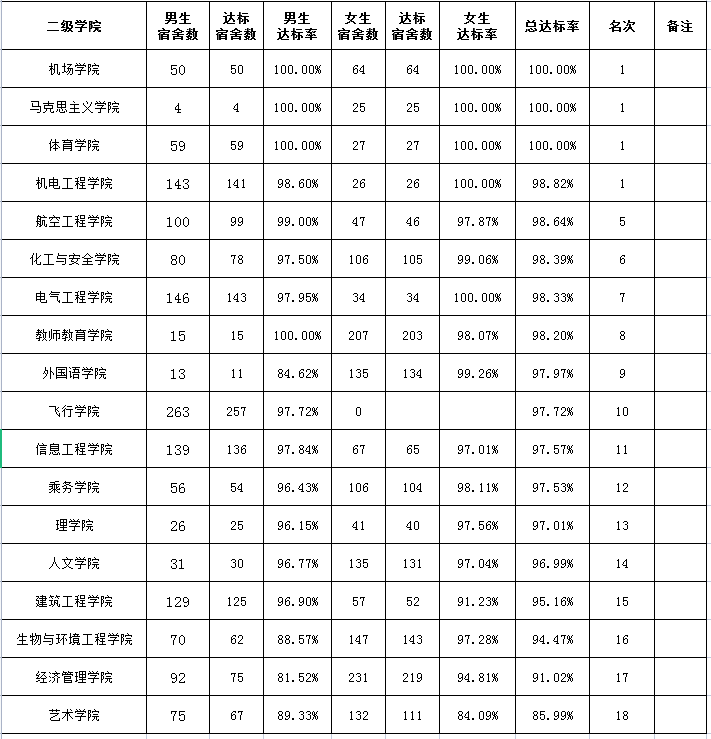 | 二级学院 | 男生宿舍数 | 达标宿舍数 | 男生达标率 | 女生宿舍数 | 达标宿舍数 | 女生达标率 | 总达标率 | 名次 | 备注 |
|---|---|---|---|---|---|---|---|---|---|
| 机场学院 | 50 | 50 | 100.00% | 64 | 64 | 100.00% | 100.00% | 1 | |
| 马克思主义学院 | 4 | 4 | 100.00% | 25 | 25 | 100.00% | 100.00% | 1 | |
| 体育学院 | 59 | 59 | 100.00% | 27 | 27 | 100.00% | 100.00% | 1 | |
| 机电工程学院 | 143 | 141 | 98.60% | 26 | 26 | 100.00% | 98.82% | 1 | |
| 航空工程学院 | 100 | 99 | 99.00% | 47 | 46 | 97.87% | 98.64% | 5 | |
| 化工与安全学院 | 80 | 78 | 97.50% | 106 | 105 | 99.06% | 98.39% | 6 | |
| 电气工程学院 | 146 | 143 | 97.95% | 34 | 34 | 100.00% | 98.33% | 7 | |
| 教师教育学院 | 15 | 15 | 100.00% | 207 | 203 | 98.07% | 98.20% | 8 | |
| 外国语学院 | 13 | 11 | 84.62% | 135 | 134 | 99.26% | 97.97% | 9 | |
| 飞行学院 | 263 | 257 | 97.72% | 0 | | | 97.72% | 10 | |
| 信息工程学院 | 139 | 136 | 97.84% | 67 | 65 | 97.01% | 97.57% | 11 | |
| 乘务学院 | 56 | 54 | 96.43% | 106 | 104 | 98.11% | 97.53% | 12 | |
| 理学院 | 26 | 25 | 96.15% | 41 | 40 | 97.56% | 97.01% | 13 | |
| 人文学院 | 31 | 30 | 96.77% | 135 | 131 | 97.04% | 96.99% | 14 | |
| 建筑工程学院 | 129 | 125 | 96.90% | 57 | 52 | 91.23% | 95.16% | 15 | |
| 生物与环境工程学院 | 70 | 62 | 88.57% | 147 | 143 | 97.28% | 94.47% | 16 | |
| 经济管理学院 | 92 | 75 | 81.52% | 231 | 219 | 94.81% | 91.02% | 17 | |
| 艺术学院 | 75 | 67 | 89.33% | 132 | 111 | 84.09% | 85.99% | 18 | |